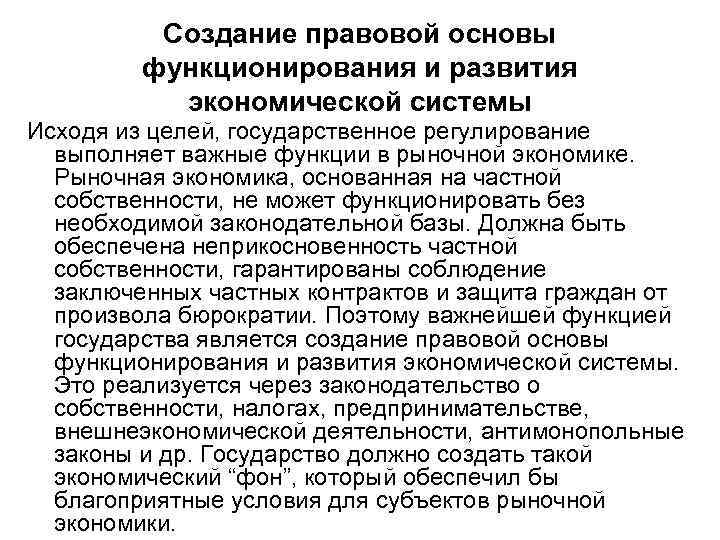 Создание правовой основы функционирования и развития экономической системы

Исходя из целей, государственное регулирование выполняет важные функции в рыночной экономике. Рыночная экономика, основанная на частной собственности, не может функционировать без необходимой законодательной базы. Должна быть обеспечена неприкосновенность частной собственности, гарантированы соблюдение заключенных частных контрактов и защита граждан от произвола бюрократии. Поэтому важнейшей функцией государства является создание правовой основы функционирования и развития экономической системы. Это реализуется через законодательство о собственности, налогах, предпринимательстве, внешнеэкономической деятельности, антимонопольные законы и др. Государство должно создать такой экономический “фон”, который обеспечил бы благоприятные условия для субъектов рыночной экономики.